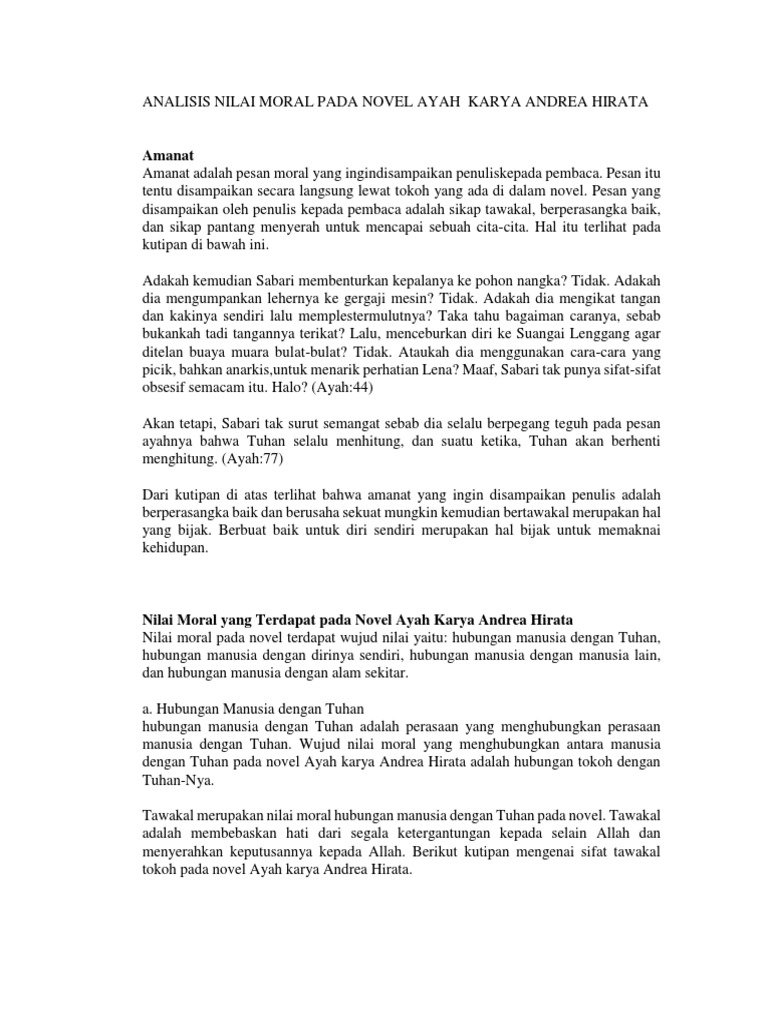 ANALISIS NILAI MORAL PADA NOVEL AYAH KARYA ANDREA HIRATA

Amanat
Amanat adalah pesan moral yang ingindisampaikan penuliskepada pembaca. Pesan itu tentu disampaikan secara langsung lewat tokoh yang ada di dalam novel. Pesan yang disampaikan oleh penulis kepada pembaca adalah sikap tawakal, berperasangka baik, dan sikap pantang menyerah untuk mencapai sebuah cita-cita. Hal itu terlihat pada kutipan di bawah ini.

Adakah kemudian Sabari membenturkan kepalanya ke pohon nangka? Tidak. Adakah dia mengumpankan lehernya ke gergaji mesin? Tidak. Adakah dia mengikat tangan dan kakinya sendiri lalu memplestermulutnya? Taka tahu bagaiman caranya, sebab bukankah tadi tangannya terikat? Lalu, menceburkan diri ke Suangai Lenggang agar ditelan buaya muara bulat-bulat? Tidak. Ataukah dia menggunakan cara-cara yang picik, bahkan anarkis,untuk menarik perhatian Lena? Maaf, Sabari tak punya sifat-sifat obsesif semacam itu. Halo? (Ayah:44)

Akan tetapi, Sabari tak surut semangat sebab dia selalu berpegang teguh pada pesan ayahnya bahwa Tuhan selalu menhitung, dan suatu ketika, Tuhan akan berhenti menghitung. (Ayah:77)

Dari kutipan di atas terlihat bahwa amanat yang ingin disampaikan penulis adalah berperasangka baik dan berusaha sekuat mungkin kemudian bertawakal merupakan hal yang bijak. Berbuat baik untuk diri sendiri merupakan hal bijak untuk memaknai kehidupan.

Nilai Moral yang Terdapat pada Novel Ayah Karya Andrea Hirata
Nilai moral pada novel terdapat wujud nilai yaitu: hubungan manusia dengan Tuhan, hubungan manusia dengan dirinya sendiri, hubungan manusia dengan manusia lain, dan hubungan manusia dengan alam sekitar.

a. Hubungan Manusia dengan Tuhan
hubungan manusia dengan Tuhan adalah perasaan yang menghubungkan perasaan manusia dengan Tuhan. Wujud nilai moral yang menghubungkan antara manusia dengan Tuhan pada novel Ayah karya Andrea Hirata adalah hubungan tokoh dengan Tuhan-Nya.

Tawakal merupakan nilai moral hubungan manusia dengan Tuhan pada novel. Tawakal adalah membebaskan hati dari segala ketergantungan kepada selain Allah dan menyerahkan keputusannya kepada Allah. Berikut kutipan mengenai sifat tawakal tokoh pada novel Ayah karya Andrea Hirata.